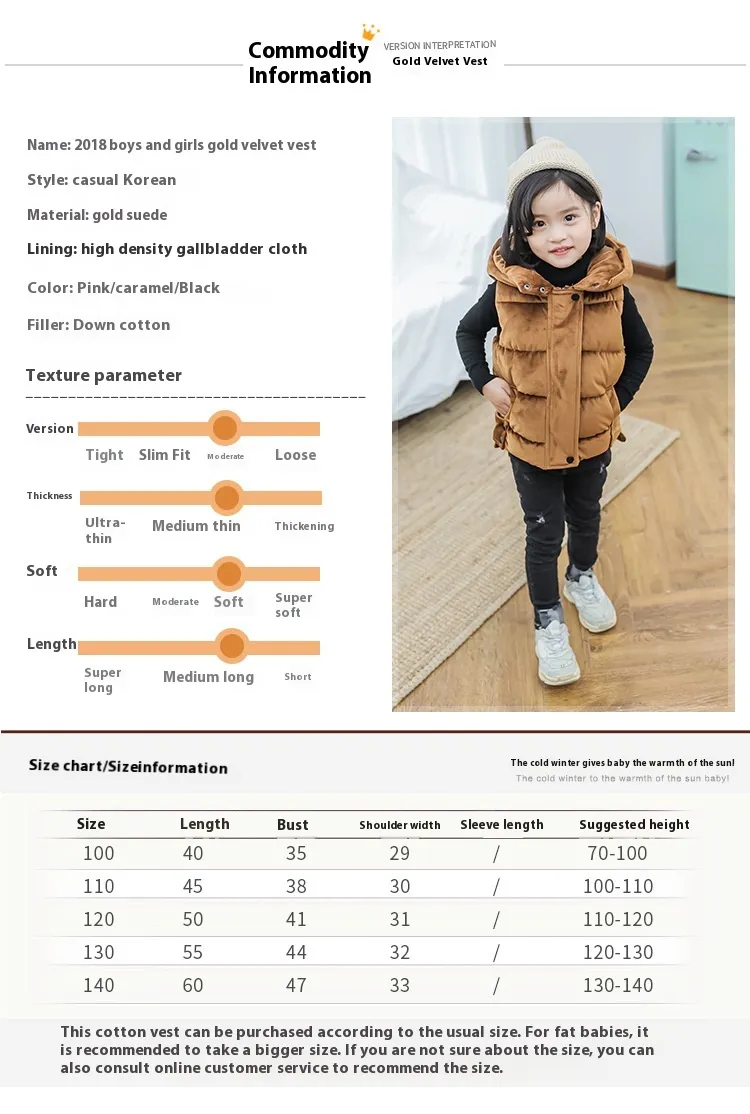 Commodity Information

VERSION INTERPRETATION
Gold Velvet Vest

Name: 2018 boys and girls gold velvet vest

Style: casual Korean

Material: gold suede

Lining: high density gallbladder cloth

Color: Pink/caramel/Black

Filler: Down cotton

Texture parameter

Version
Tight Slim Fit Moderate Loose

Thickness
Ultra-thin Medium thin Thickening

Soft
Hard Moderate Soft Super soft

Length
Super long Medium long Short

Size chart/Sizeinformation

The cold winter gives baby the warmth of the sun!
The cold winter to the warmth of the sun baby!

| Size | Length | Bust | Shoulder width | Sleeve length | Suggested height |
|---|---|---|---|---|---|
| 100 | 40 | 35 | 29 | / | 70-100 |
| 110 | 45 | 38 | 30 | / | 100-110 |
| 120 | 50 | 41 | 31 | / | 110-120 |
| 130 | 55 | 44 | 32 | / | 120-130 |
| 140 | 60 | 47 | 33 | / | 130-140 |

This cotton vest can be purchased according to the usual size. For fat babies, it is recommended to take a bigger size. If you are not sure about the size, you can also consult online customer service to recommend the size.